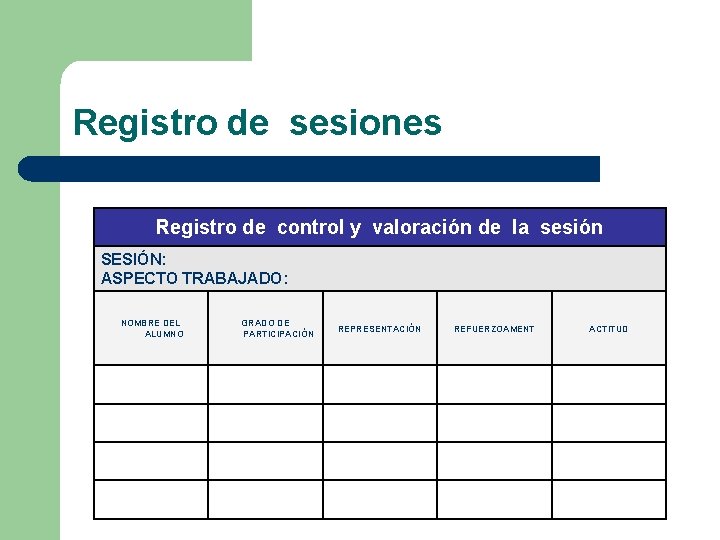 Registro de sesiones

Registro de control y valoración de la sesión

SESIÓN:
ASPECTO TRABAJADO:

| NOMBRE DEL ALUMNO | GRADO DE PARTICIPACIÓN | REPRESENTACIÓN | REFUERZOAMENT | ACTITUD |
|---|---|---|---|---|
| | | | | |
| | | | | |
| | | | | |
| | | | | |